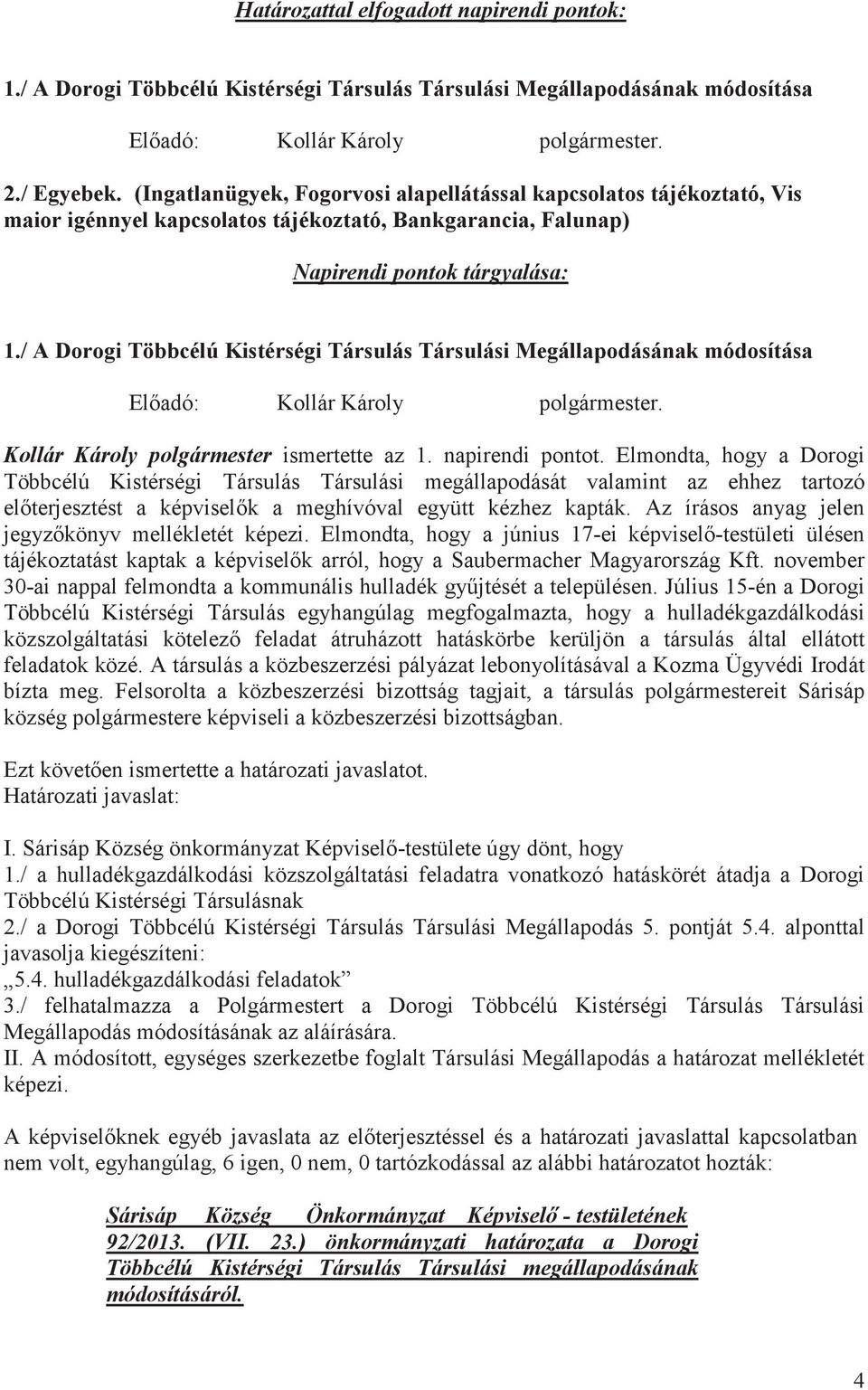 Határozattal elfogadott napirendi pontok:

1./ A Dorogi Többcélú Kistérségi Társulás Társulási Megállapodásának módosítása

Előadó: Kollár Károly polgármester.

2./ Egyebek. (Ingatlanügyek, Fogorvosi alapellátással kapcsolatos tájékoztató, Vis maior igénnyel kapcsolatos tájékoztató, Bankgarancia, Falunap)

Napirendi pontok tárgyalása:

1./ A Dorogi Többcélú Kistérségi Társulás Társulási Megállapodásának módosítása

Előadó: Kollár Károly polgármester.

Kollár Károly polgármester ismertette az 1. napirendi pontot. Elmondta, hogy a Dorogi Többcélú Kistérségi Társulás Társulási megállapodását valamint az ehhez tartozó előterjesztést a képviselők a meghívóval együtt kézhez kapták. Az írásos anyag jelen jegyzőkönyv mellékletét képezi. Elmondta, hogy a június 17-ei képviselő-testületi ülésen tájékoztatást kaptak a képviselők arról, hogy a Saubermacher Magyarország Kft. november 30-ai nappal felmondta a kommunális hulladék gyűjtését a településen. Július 15-én a Dorogi Többcélú Kistérségi Társulás egyhangúlag megfogalmazta, hogy a hulladékgazdálkodási közszolgáltatási kötelező feladat átruházott hatáskörbe kerüljön a társulás által ellátott feladatok közé. A társulás a közbeszerzési pályázat lebonyolításával a Kozma Ügyvédi Irodát bízta meg. Felsorolta a közbeszerzési bizottság tagjait, a társulás polgármestereit Sárisáp község polgármestere képviseli a közbeszerzési bizottságban.

Ezt követően ismertette a határozati javaslatot.
Határozati javaslat:

I. Sárisáp Község önkormányzat Képviselő-testülete úgy dönt, hogy
1./ a hulladékgazdálkodási közszolgáltatási feladatra vonatkozó hatáskörét átadja a Dorogi Többcélú Kistérségi Társulásnak
2./ a Dorogi Többcélú Kistérségi Társulás Társulási Megállapodás 5. pontját 5.4. alponttal javasolja kiegészíteni:
„5.4. hulladékgazdálkodási feladatok”
3./ felhatalmazza a Polgármestert a Dorogi Többcélú Kistérségi Társulás Társulási Megállapodás módosításának az aláírására.
II. A módosított, egységes szerkezetbe foglalt Társulási Megállapodás a határozat mellékletét képezi.

A képviselőknek egyéb javaslata az előterjesztéssel és a határozati javaslattal kapcsolatban nem volt, egyhangúlag, 6 igen, 0 nem, 0 tartózkodással az alábbi határozatot hozták:

Sárisáp Község Önkormányzat Képviselő - testületének 92/2013. (VII. 23.) önkormányzati határozata a Dorogi Többcélú Kistérségi Társulás Társulási megállapodásának módosításáról.

4